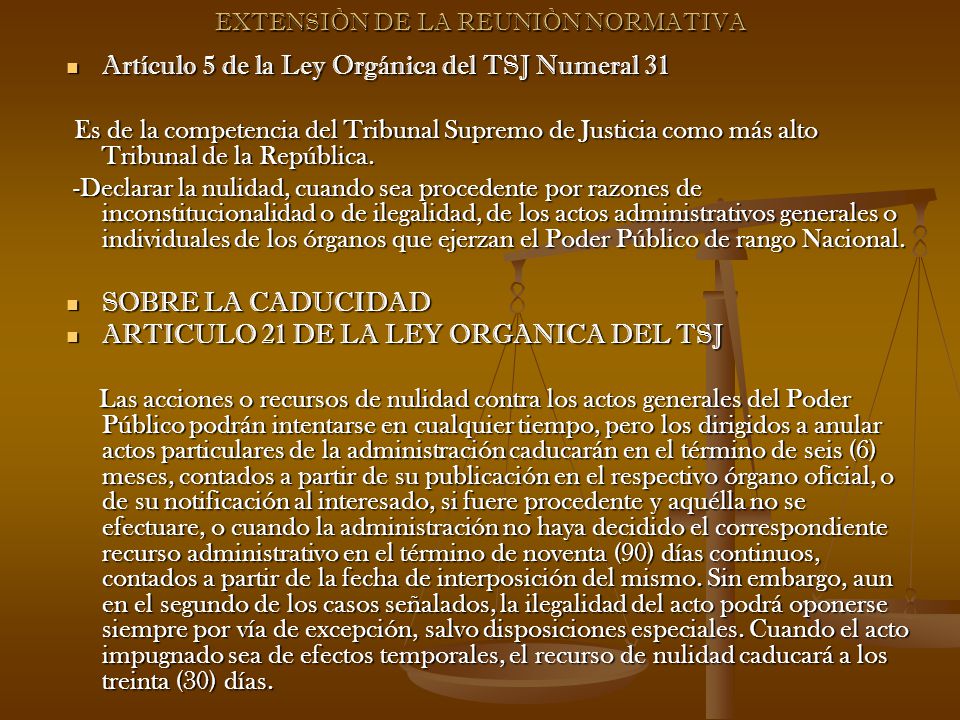 EXTENSIÒN DE LA REUNIÒN NORMATIVA

Artículo 5 de la Ley Orgánica del TSJ Numeral 31

Es de la competencia del Tribunal Supremo de Justicia como más alto Tribunal de la República.

-Declarar la nulidad, cuando sea procedente por razones de inconstitucionalidad o de ilegalidad, de los actos administrativos generales o individuales de los órganos que ejerzan el Poder Público de rango Nacional.

SOBRE LA CADUCIDAD

ARTICULO 21 DE LA LEY ORGANICA DEL TSJ

Las acciones o recursos de nulidad contra los actos generales del Poder Público podrán intentarse en cualquier tiempo, pero los dirigidos a anular actos particulares de la administración caducarán en el término de seis (6) meses, contados a partir de su publicación en el respectivo órgano oficial, o de su notificación al interesado, si fuere procedente y aquélla no se efectuare, o cuando la administración no haya decidido el correspondiente recurso administrativo en el término de noventa (90) días continuos, contados a partir de la fecha de interposición del mismo. Sin embargo, aun en el segundo de los casos señalados, la ilegalidad del acto podrá oponerse siempre por vía de excepción, salvo disposiciones especiales. Cuando el acto impugnado sea de efectos temporales, el recurso de nulidad caducará a los treinta (30) días.